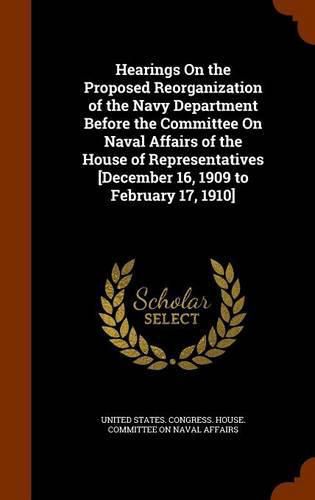 Hearings On the Proposed Reorganization of the Navy Department Before the Committee On Naval Affairs of the House of Representatives [December 16, 1909 to February 17, 1910]

Scholar SELECT

UNITED STATES. CONGRESS. HOUSE. COMMITTEE ON NAVAL AFFAIRS